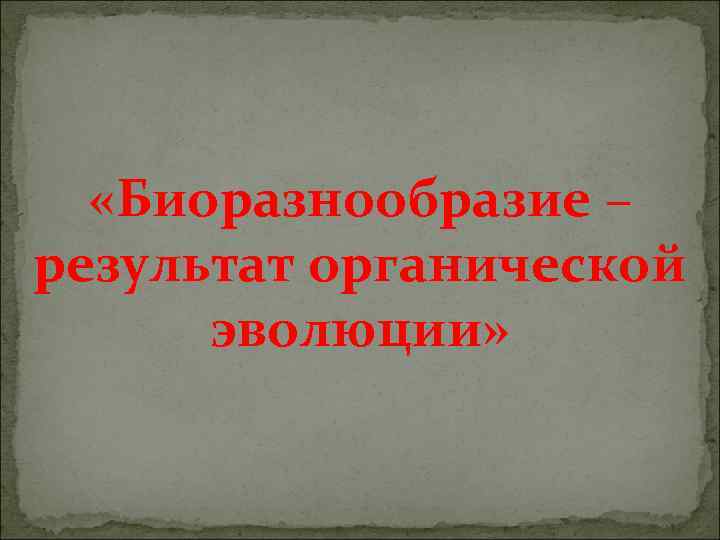 «Биоразнообразие – результат органической эволюции»